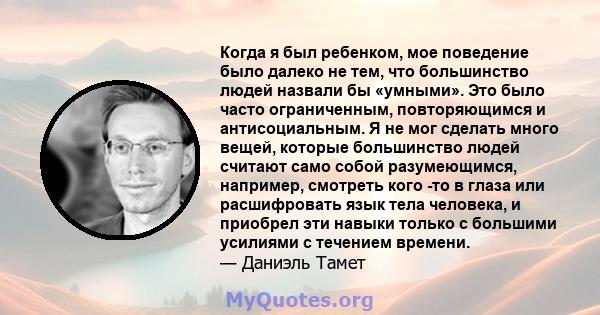 Когда я был ребенком, мое поведение было далеко не тем, что большинство людей назвали бы «умными». Это было часто ограниченным, повторяющимся и антисоциальным. Я не мог сделать много вещей, которые большинство людей считают само собой разумеющимся, например, смотреть кого -то в глаза или расшифровать язык тела человека, и приобрел эти навыки только с большими усилиями с течением времени.
— Даниэль Тамет

MyQuotes.org